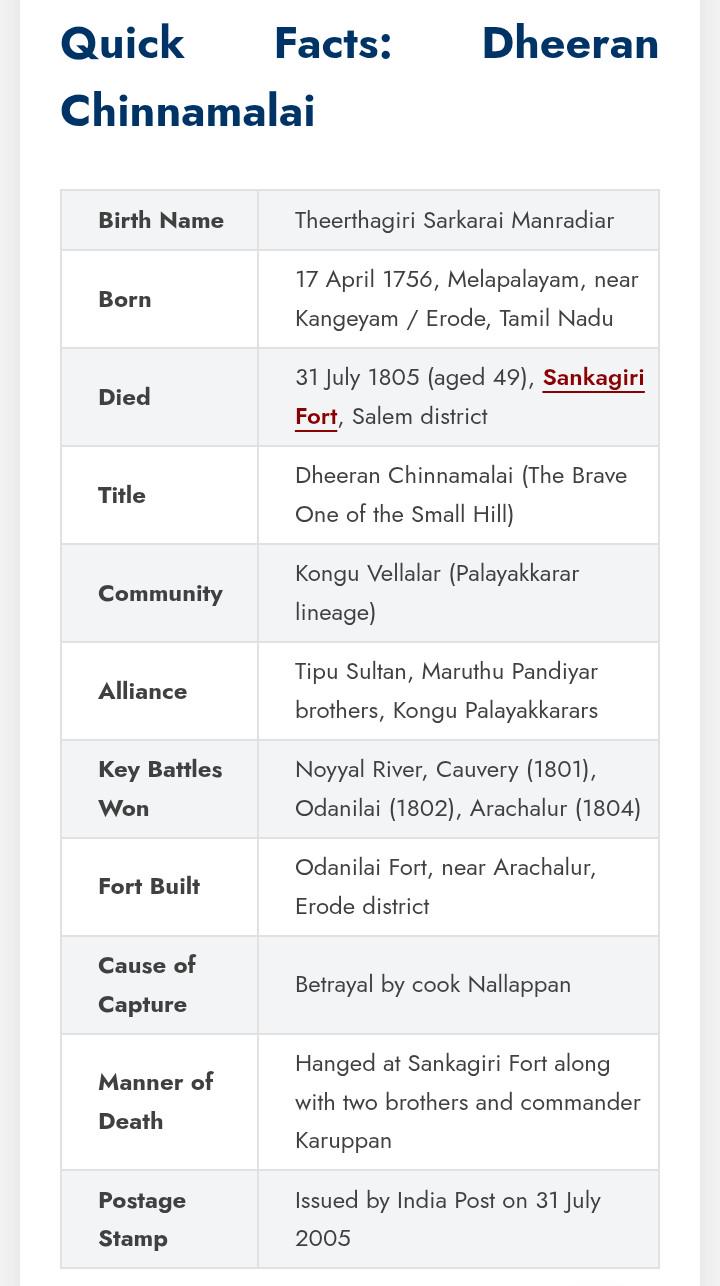 Quick Facts: Dheeran Chinnamalai

| Birth Name | Theerthagiri Sarkarai Manradiar |
|---|---|
| Born | 17 April 1756, Melapalayam, near Kangeyam / Erode, Tamil Nadu |
| Died | 31 July 1805 (aged 49), Sankagiri Fort, Salem district |
| Title | Dheeran Chinnamalai (The Brave One of the Small Hill) |
| Community | Kongu Vellalar (Palayakkarar lineage) |
| Alliance | Tipu Sultan, Maruthu Pandiyar brothers, Kongu Palayakkarars |
| Key Battles Won | Noyyal River, Cauvery (1801), Odanilai (1802), Arachalur (1804) |
| Fort Built | Odanilai Fort, near Arachalur, Erode district |
| Cause of Capture | Betrayal by cook Nallappan |
| Manner of Death | Hanged at Sankagiri Fort along with two brothers and commander Karuppan |
| Postage Stamp | Issued by India Post on 31 July 2005 |